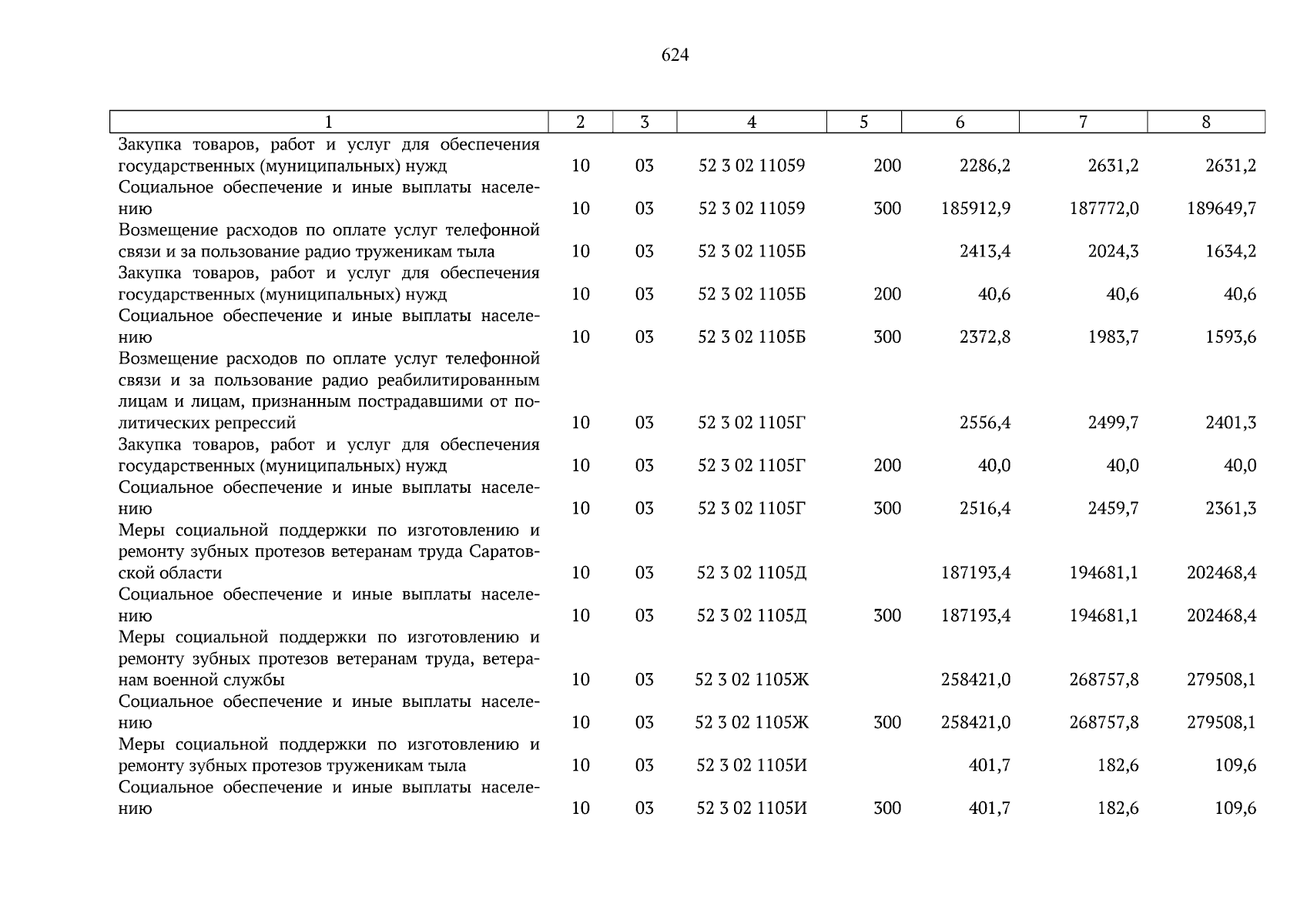 624

| 1 | 2 | 3 | 4 | 5 | 6 | 7 | 8 |
|---|---|---|---|---|---|---|---|
| Закупка товаров, работ и услуг для обеспечения государственных (муниципальных) нужд | 10 | 03 | 52 3 02 11059 | 200 | 2286,2 | 2631,2 | 2631,2 |
| Социальное обеспечение и иные выплаты населению | 10 | 03 | 52 3 02 11059 | 300 | 185912,9 | 187772,0 | 189649,7 |
| Возмещение расходов по оплате услуг телефонной связи и за пользование радио труженикам тыла | 10 | 03 | 52 3 02 1105Б | | 2413,4 | 2024,3 | 1634,2 |
| Закупка товаров, работ и услуг для обеспечения государственных (муниципальных) нужд | 10 | 03 | 52 3 02 1105Б | 200 | 40,6 | 40,6 | 40,6 |
| Социальное обеспечение и иные выплаты населению | 10 | 03 | 52 3 02 1105Б | 300 | 2372,8 | 1983,7 | 1593,6 |
| Возмещение расходов по оплате услуг телефонной связи и за пользование радио реабилитированным лицам и лицам, признанным пострадавшими от политических репрессий | 10 | 03 | 52 3 02 1105Г | | 2556,4 | 2499,7 | 2401,3 |
| Закупка товаров, работ и услуг для обеспечения государственных (муниципальных) нужд | 10 | 03 | 52 3 02 1105Г | 200 | 40,0 | 40,0 | 40,0 |
| Социальное обеспечение и иные выплаты населению | 10 | 03 | 52 3 02 1105Г | 300 | 2516,4 | 2459,7 | 2361,3 |
| Меры социальной поддержки по изготовлению и ремонту зубных протезов ветеранам труда Саратовской области | 10 | 03 | 52 3 02 1105Д | | 187193,4 | 194681,1 | 202468,4 |
| Социальное обеспечение и иные выплаты населению | 10 | 03 | 52 3 02 1105Д | 300 | 187193,4 | 194681,1 | 202468,4 |
| Меры социальной поддержки по изготовлению и ремонту зубных протезов ветеранам труда, ветеранам военной службы | 10 | 03 | 52 3 02 1105Ж | | 258421,0 | 268757,8 | 279508,1 |
| Социальное обеспечение и иные выплаты населению | 10 | 03 | 52 3 02 1105Ж | 300 | 258421,0 | 268757,8 | 279508,1 |
| Меры социальной поддержки по изготовлению и ремонту зубных протезов труженикам тыла | 10 | 03 | 52 3 02 1105И | | 401,7 | 182,6 | 109,6 |
| Социальное обеспечение и иные выплаты населению | 10 | 03 | 52 3 02 1105И | 300 | 401,7 | 182,6 | 109,6 |